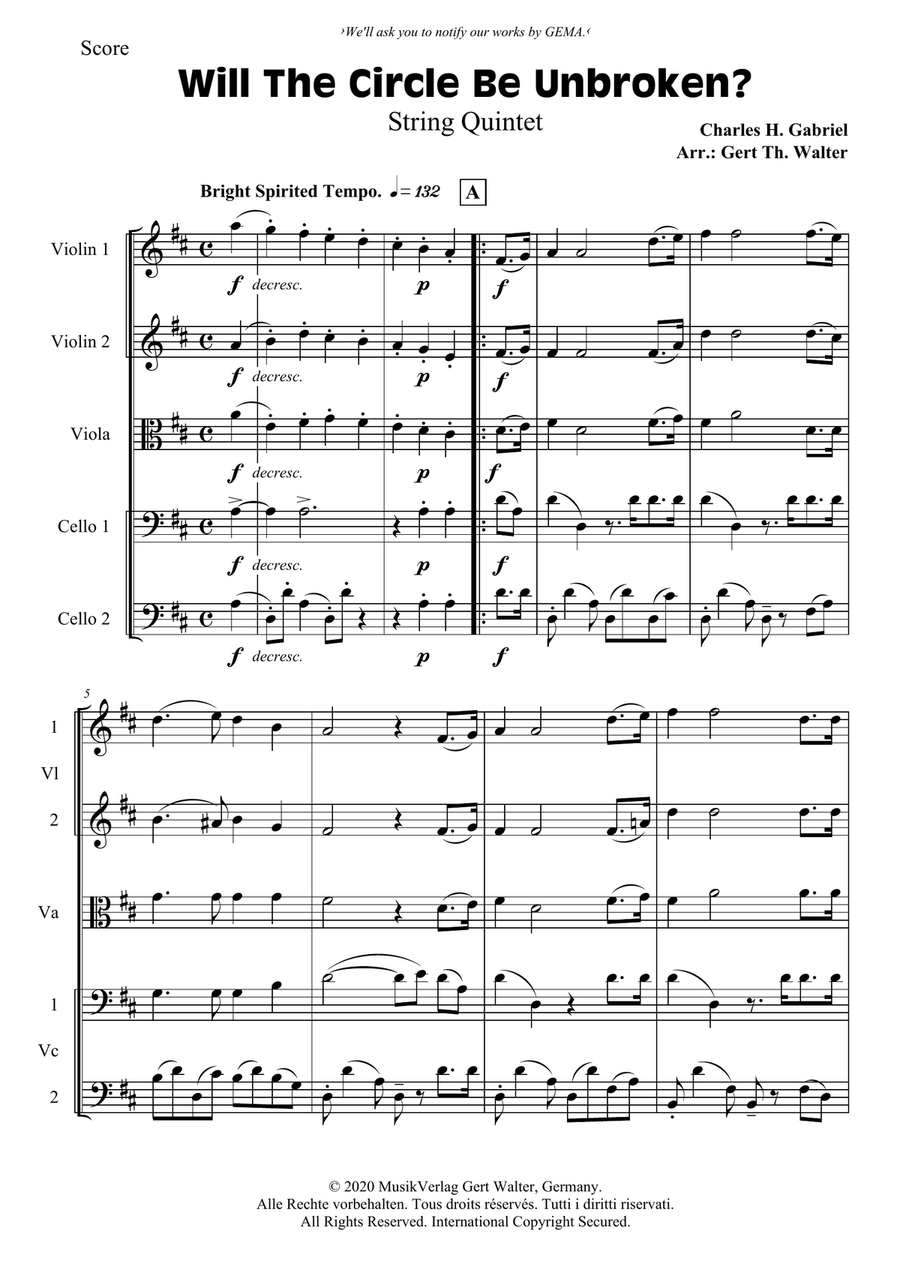 ›We'll ask you to notify our works by GEMA.‹

Score

Will The Circle Be Unbroken?

String Quintet

Charles H. Gabriel
Arr.: Gert Th. Walter

Bright Spirited Tempo. ♩= 132

A

Violin 1

f decresc. p f

Violin 2

f decresc. p f

Viola

f decresc. p f

Cello 1

f decresc. p f

Cello 2

f decresc. p f

5

1

Vl

2

Va

1

Vc

2

© 2020 MusikVerlag Gert Walter, Germany.
Alle Rechte vorbehalten. Tous droits réservés. Tutti i diritti riservati.
All Rights Reserved. International Copyright Secured.